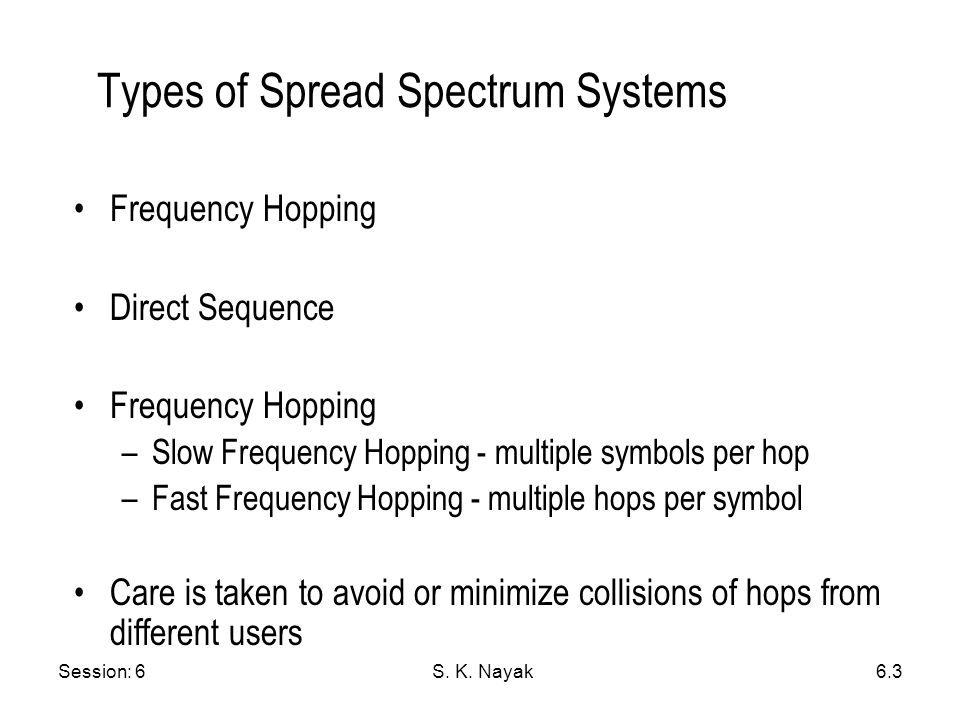 Types of Spread Spectrum Systems

• Frequency Hopping

• Direct Sequence

• Frequency Hopping
– Slow Frequency Hopping - multiple symbols per hop
– Fast Frequency Hopping - multiple hops per symbol

• Care is taken to avoid or minimize collisions of hops from different users

Session: 6 S. K. Nayak 6.3